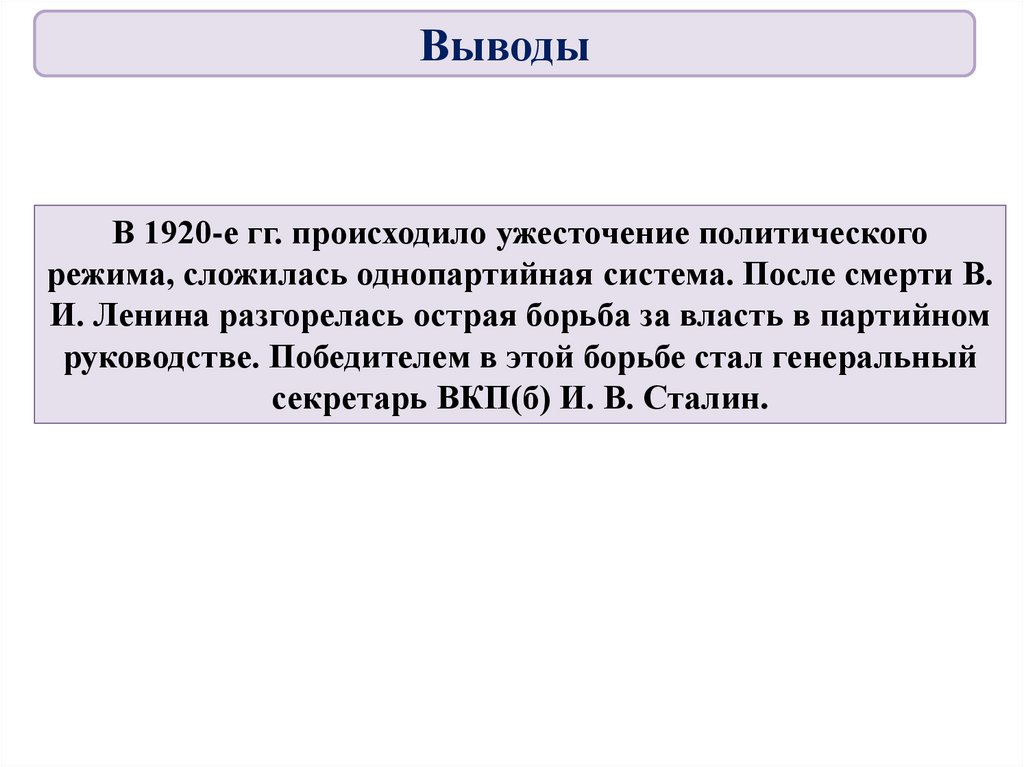 Выводы

В 1920-е гг. происходило ужесточение политического режима, сложилась однопартийная система. После смерти В. И. Ленина разгорелась острая борьба за власть в партийном руководстве. Победителем в этой борьбе стал генеральный секретарь ВКП(б) И. В. Сталин.